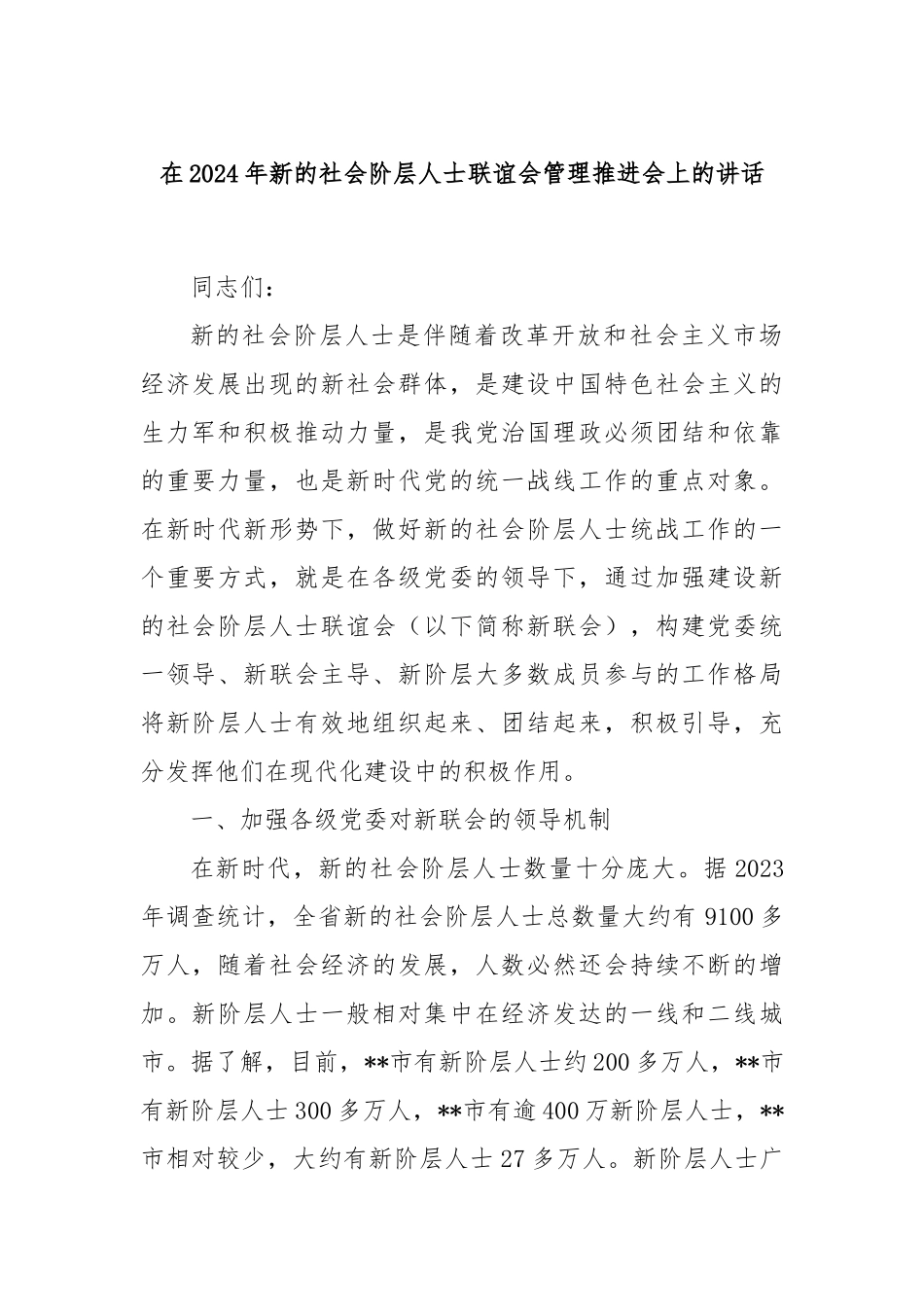 在2024年新的社会阶层人士联谊会管理推进会上的讲话

同志们：

新的社会阶层人士是伴随着改革开放和社会主义市场经济发展出现的新社会群体，是建设中国特色社会主义的生力军和积极推动力量，是我党治国理政必须团结和依靠的重要力量，也是新时代党的统一战线工作的重点对象。在新时代新形势下，做好新的社会阶层人士统战工作的一个重要方式，就是在各级党委的领导下，通过加强建设新的社会阶层人士联谊会（以下简称新联会），构建党委统一领导、新联会主导、新阶层大多数成员参与的工作格局将新阶层人士有效地组织起来、团结起来，积极引导，充分发挥他们在现代化建设中的积极作用。

一、加强各级党委对新联会的领导机制

在新时代，新的社会阶层人士数量十分庞大。据2023年调查统计，全省新的社会阶层人士总数量大约有9100多万人，随着社会经济的发展，人数必然还会持续不断的增加。新阶层人士一般相对集中在经济发达的一线和二线城市。据了解，目前，**市有新阶层人士约200多万人，**市有新阶层人士300多万人，**市有逾400万新阶层人士，**市相对较少，大约有新阶层人士27多万人。新阶层人士广